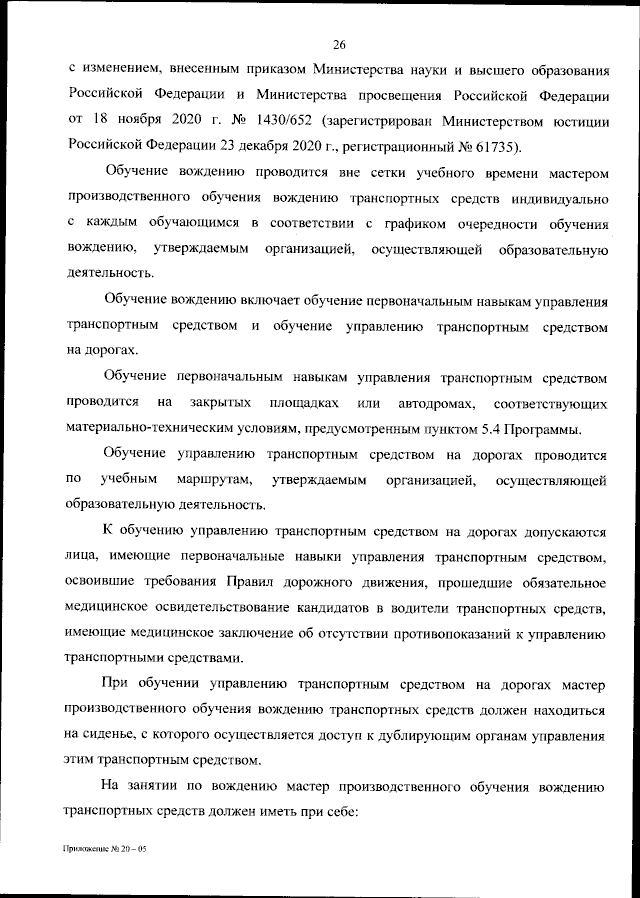 26

с изменением, внесенным приказом Министерства науки и высшего образования Российской Федерации и Министерства просвещения Российской Федерации от 18 ноября 2020 г. № 1430/652 (зарегистрирован Министерством юстиции Российской Федерации 23 декабря 2020 г., регистрационный № 61735).

Обучение вождению проводится вне сетки учебного времени мастером производственного обучения вождению транспортных средств индивидуально с каждым обучающимся в соответствии с графиком очередности обучения вождению, утверждаемым организацией, осуществляющей образовательную деятельность.

Обучение вождению включает обучение первоначальным навыкам управления транспортным средством и обучение управлению транспортным средством на дорогах.

Обучение первоначальным навыкам управления транспортным средством проводится на закрытых площадках или автодромах, соответствующих материально-техническим условиям, предусмотренным пунктом 5.4 Программы.

Обучение управлению транспортным средством на дорогах проводится по учебным маршрутам, утверждаемым организацией, осуществляющей образовательную деятельность.

К обучению управлению транспортным средством на дорогах допускаются лица, имеющие первоначальные навыки управления транспортным средством, освоившие требования Правил дорожного движения, прошедшие обязательное медицинское освидетельствование кандидатов в водители транспортных средств, имеющие медицинское заключение об отсутствии противопоказаний к управлению транспортными средствами.

При обучении управлению транспортным средством на дорогах мастер производственного обучения вождению транспортных средств должен находиться на сиденье, с которого осуществляется доступ к дублирующим органам управления этим транспортным средством.

На занятии по вождению мастер производственного обучения вождению транспортных средств должен иметь при себе:

Приложение № 20 – 05